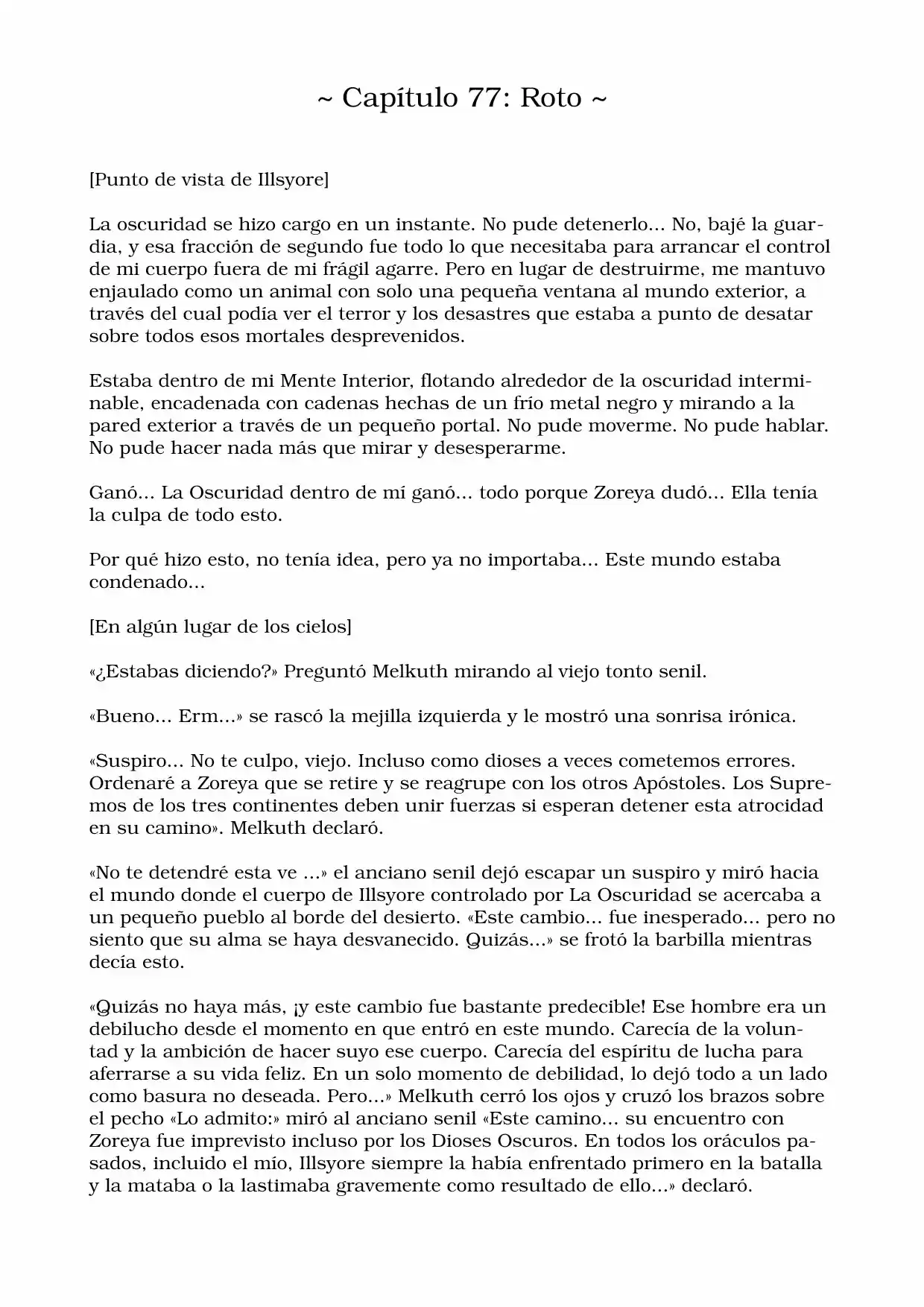 ~ Capítulo 77: Roto ~

[Punto de vista de Illsyore]

La oscuridad se hizo cargo en un instante. No pude detenerlo... No, bajé la guardia, y esa fracción de segundo fue todo lo que necesitaba para arrancar el control de mi cuerpo fuera de mi frágil agarre. Pero en lugar de destruirme, me mantuvo enjaulado como un animal con solo una pequeña ventana al mundo exterior, a través del cual podía ver el terror y los desastres que estaba a punto de desatar sobre todos esos mortales desprevenidos.

Estaba dentro de mi Mente Interior, flotando alrededor de la oscuridad interminable, encadenada con cadenas hechas de un frío metal negro y mirando a la pared exterior a través de un pequeño portal. No pude moverme. No pude hablar. No pude hacer nada más que mirar y desesperarme.

Ganó... La Oscuridad dentro de mí ganó... todo porque Zoreya dudó... Ella tenía la culpa de todo esto.

Por qué hizo esto, no tenía idea, pero ya no importaba... Este mundo estaba condenado...

[En algún lugar de los cielos]

«¿Estabas diciendo?» Preguntó Melkuth mirando al viejo tonto senil.

«Bueno... Erm...» se rascó la mejilla izquierda y le mostró una sonrisa irónica.

«Suspiro... No te culpo, viejo. Incluso como dioses a veces cometemos errores. Ordenaré a Zoreya que se retire y se reagrupe con los otros Apóstoles. Los Supremos de los tres continentes deben unir fuerzas si esperan detener esta atrocidad en su camino». Melkuth declaró.

«No te detendré esta ve ...» el anciano senil dejó escapar un suspiro y miró hacia el mundo donde el cuerpo de Illsyore controlado por La Oscuridad se acercaba a un pequeño pueblo al borde del desierto. «Este cambio... fue inesperado... pero no siento que su alma se haya desvanecido. Quizás...» se frotó la barbilla mientras decía esto.

«Quizás no haya más, ¡y este cambio fue bastante predecible! Ese hombre era un debilucho desde el momento en que entró en este mundo. Carecía de la voluntad y la ambición de hacer suyo ese cuerpo. Carecía del espíritu de lucha para aferrarse a su vida feliz. En un solo momento de debilidad, lo dejó todo a un lado como basura no deseada. Pero...» Melkuth cerró los ojos y cruzó los brazos sobre el pecho «Lo admito:» miró al anciano senil «Este camino... su encuentro con Zoreya fue imprevisto incluso por los Dioses Oscuros. En todos los oráculos pasados, incluido el mío, Illsyore siempre la había enfrentado primero en la batalla y la mataba o la lastimaba gravemente como resultado de ello...» declaró.